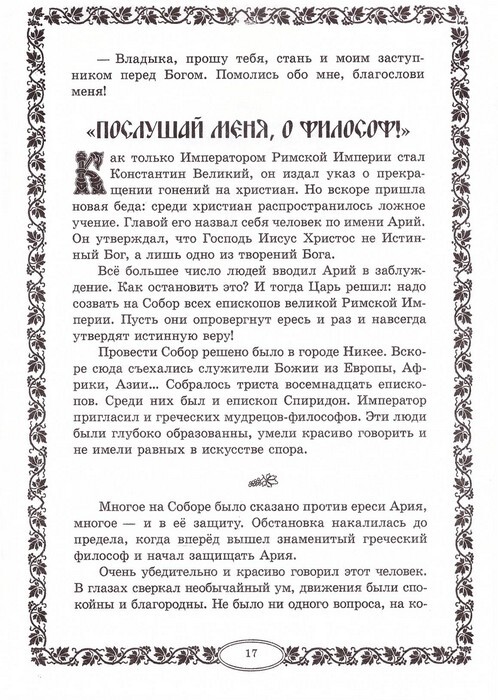 — Владыка, прошу тебя, стань и моим заступником перед Богом. Помолись обо мне, благослови меня!

«ПОСЛУШАЙ МЕНЯ, О ФИЛОСОФ!»

Как только Императором Римской Империи стал Константин Великий, он издал указ о прекращении гонений на христиан. Но вскоре пришла новая беда: среди христиан распространилось ложное учение. Главой его назвал себя человек по имени Арий. Он утверждал, что Господь Иисус Христос не Истинный Бог, а лишь одно из творений Бога.

Всё большее число людей вводил Арий в заблуждение. Как остановить это? И тогда Царь решил: надо созвать на Собор всех епископов великой Римской Империи. Пусть они опровергнут ересь и раз и навсегда утвердят истинную веру!

Провести Собор решено было в городе Никее. Вскоре сюда съехались служители Божии из Европы, Африки, Азии... Собралось триста восемнадцать епископов. Среди них был и епископ Спиридон. Император пригласил и греческих мудрецов-философов. Эти люди были глубоко образованны, умели красиво говорить и не имели равных в искусстве спора.

Многое на Соборе было сказано против ереси Ария, многое — и в её защиту. Обстановка накалилась до предела, когда вперёд вышел знаменитый греческий философ и начал защищать Ария.

Очень убедительно и красиво говорил этот человек. В глазах сверкал необычайный ум, движения были спокойны и благородны. Не было ни одного вопроса, на ко-

17